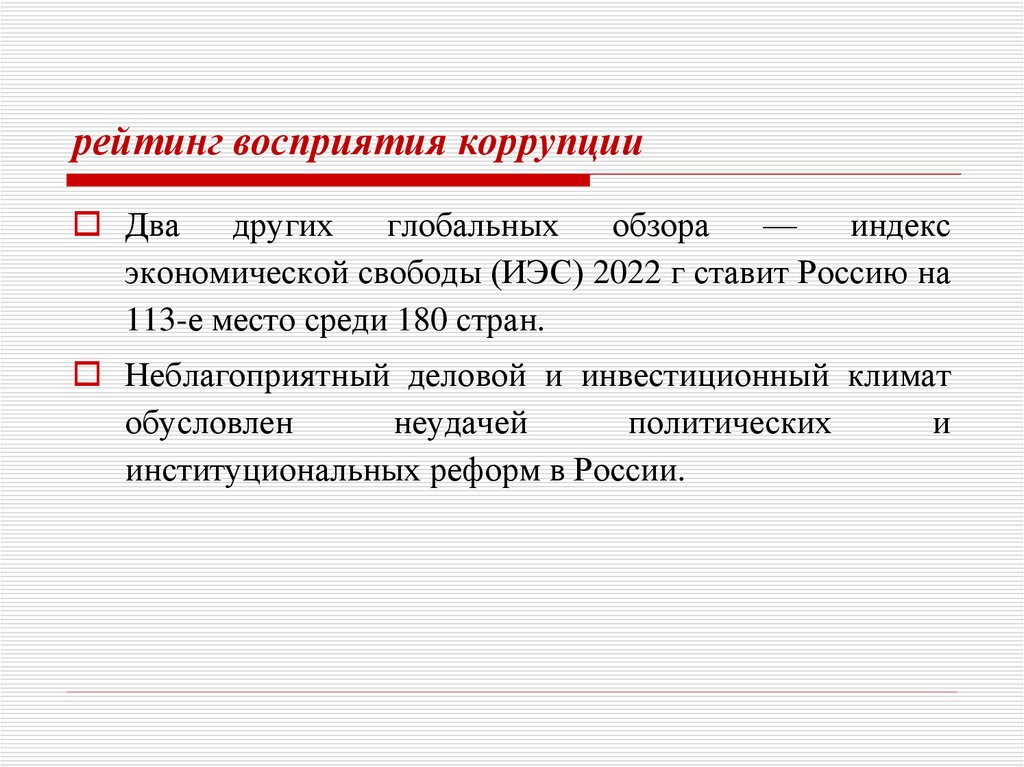 рейтинг восприятия коррупции

Два других глобальных обзора — индекс экономической свободы (ИЭС) 2022 г ставит Россию на 113-е место среди 180 стран.

Неблагоприятный деловой и инвестиционный климат обусловлен неудачей политических и институциональных реформ в России.